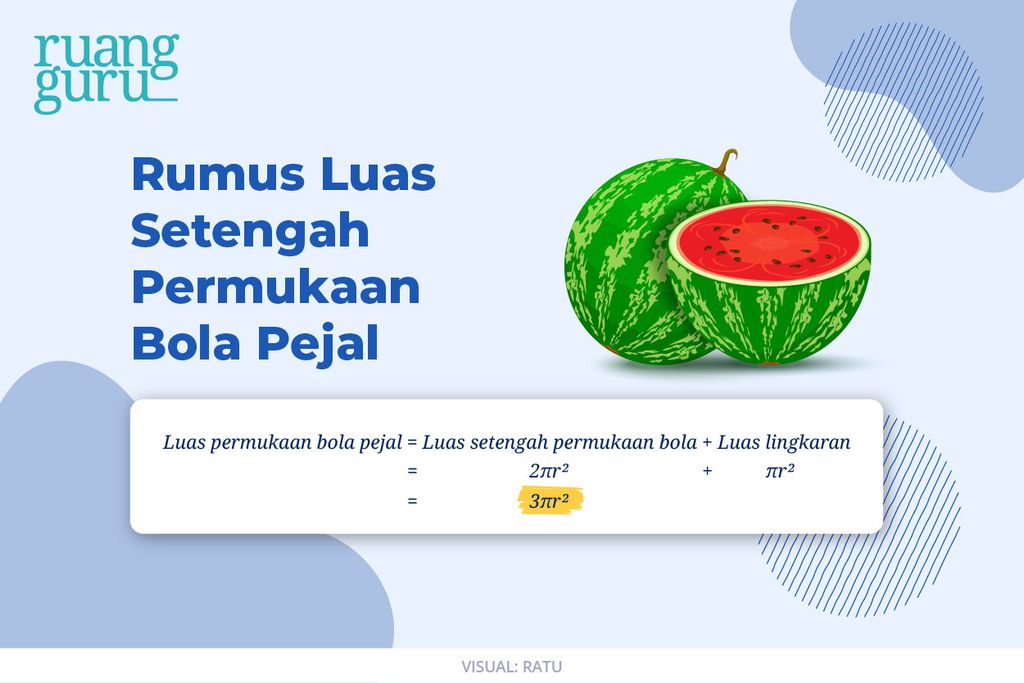 ruang guru

Rumus Luas Setengah Permukaan Bola Pejal

Luas permukaan bola pejal = Luas setengah permukaan bola + Luas lingkaran
= $2\pi r^2$ + $\pi r^2$
= $3\pi r^2$

VISUAL: RATU